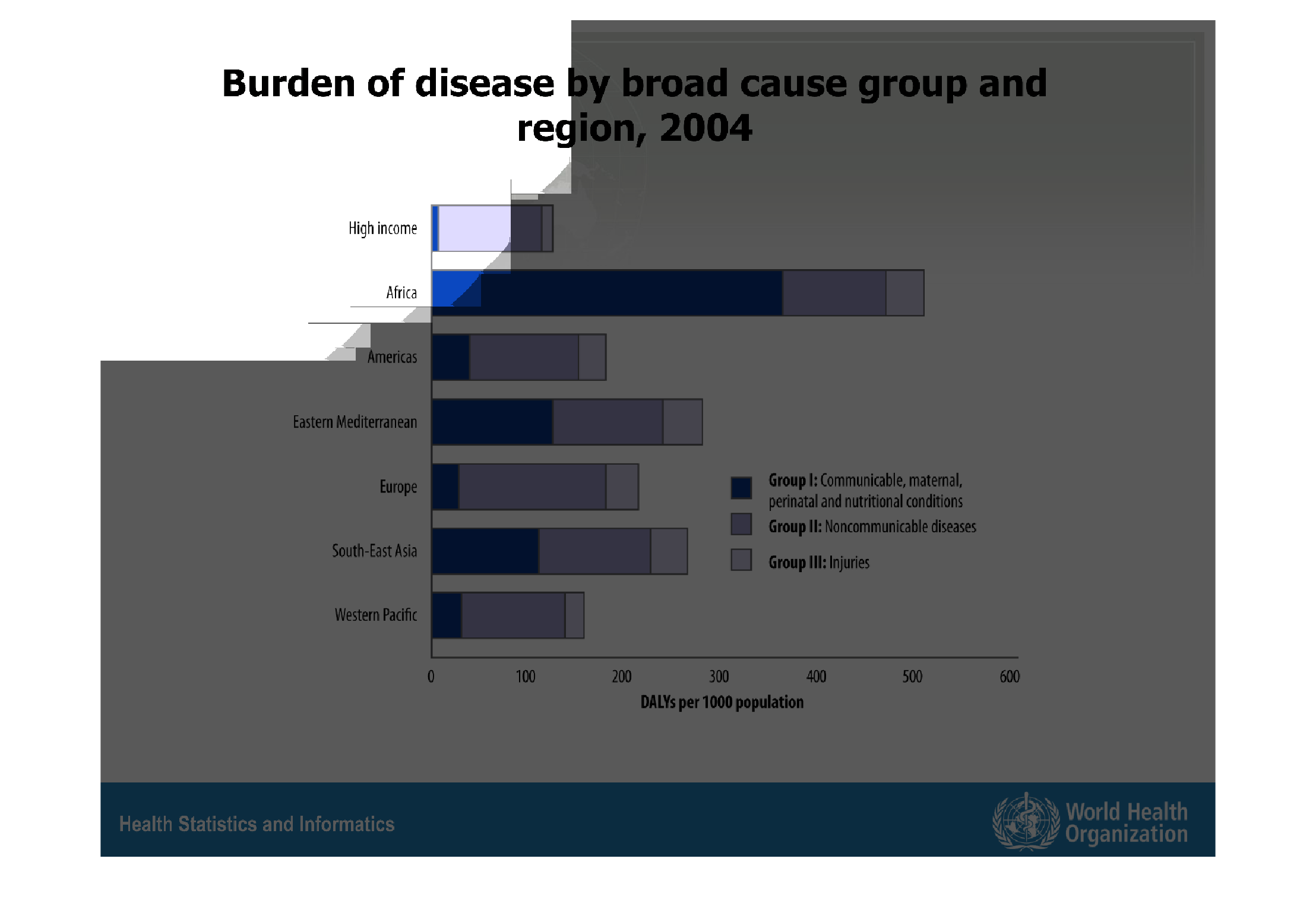 Burden of disease by broad cause group and region, 2004

High income
Africa
Americas
Eastern Mediterranean
Europe
South-East Asia
Western Pacific

Group I: Communicable, maternal, perinatal and nutritional conditions
Group II: Noncommunicable diseases
Group III: Injuries

0 100 200 300 400 500 600
DALYs per 1000 population

Health Statistics and Informatics

World Health Organization